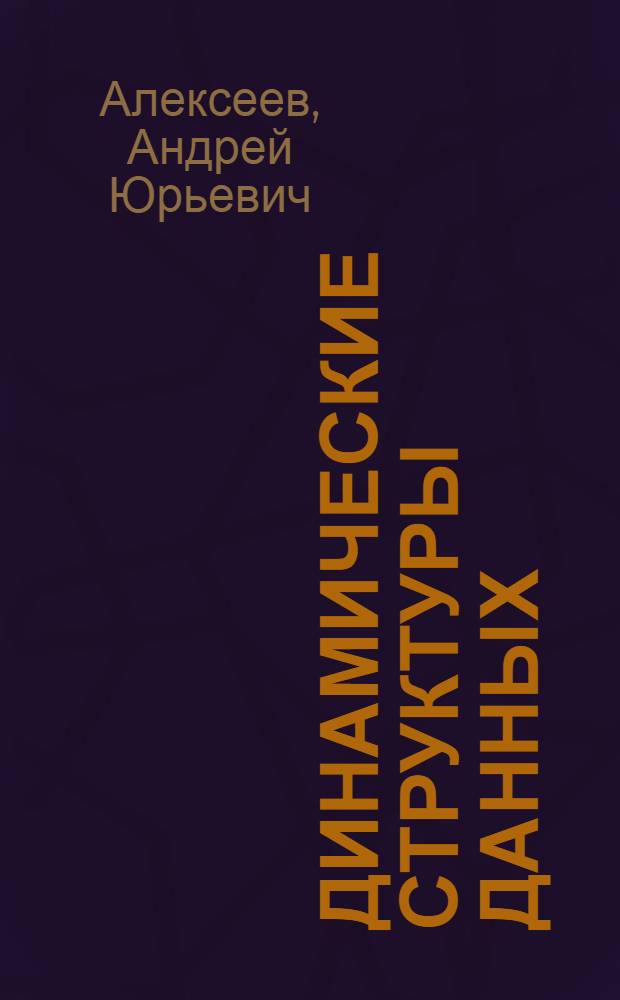 Алексеев, Андрей Юрьевич

ДИНАМИЧЕСКИЕ СТРУКТУРЫ ДАННЫХ